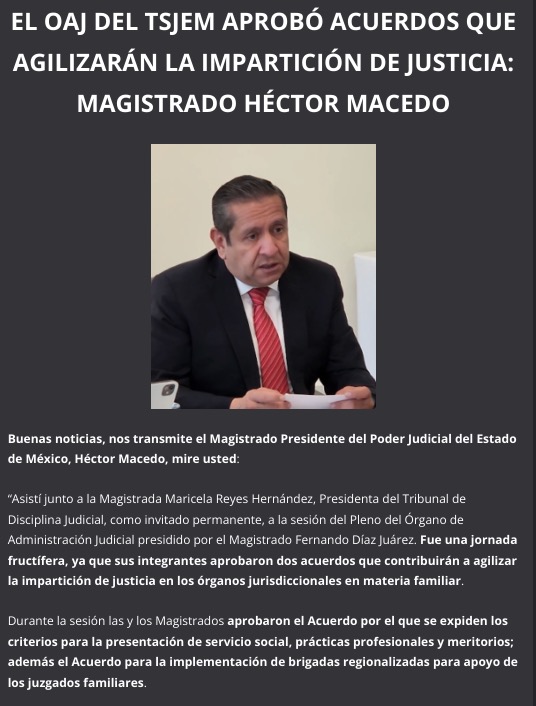 EL OAJ DEL TSJEM APROBÓ ACUERDOS QUE AGILIZARÁN LA IMPARTICIÓN DE JUSTICIA: MAGISTRADO HÉCTOR MACEDO

Buenas noticias, nos transmite el Magistrado Presidente del Poder Judicial del Estado de México, Héctor Macedo, mire usted:

"Asistí junto a la Magistrada Maricela Reyes Hernández, Presidenta del Tribunal de Disciplina Judicial, como invitado permanente, a la sesión del Pleno del Órgano de Administración Judicial presidido por el Magistrado Fernando Díaz Juárez. Fue una jornada fructífera, ya que sus integrantes aprobaron dos acuerdos que contribuirán a agilizar la impartición de justicia en los órganos jurisdiccionales en materia familiar.

Durante la sesión las y los Magistrados aprobaron el Acuerdo por el que se expiden los criterios para la presentación de servicio social, prácticas profesionales y meritorios; además el Acuerdo para la implementación de brigadas regionalizadas para apoyo de los juzgados familiares.